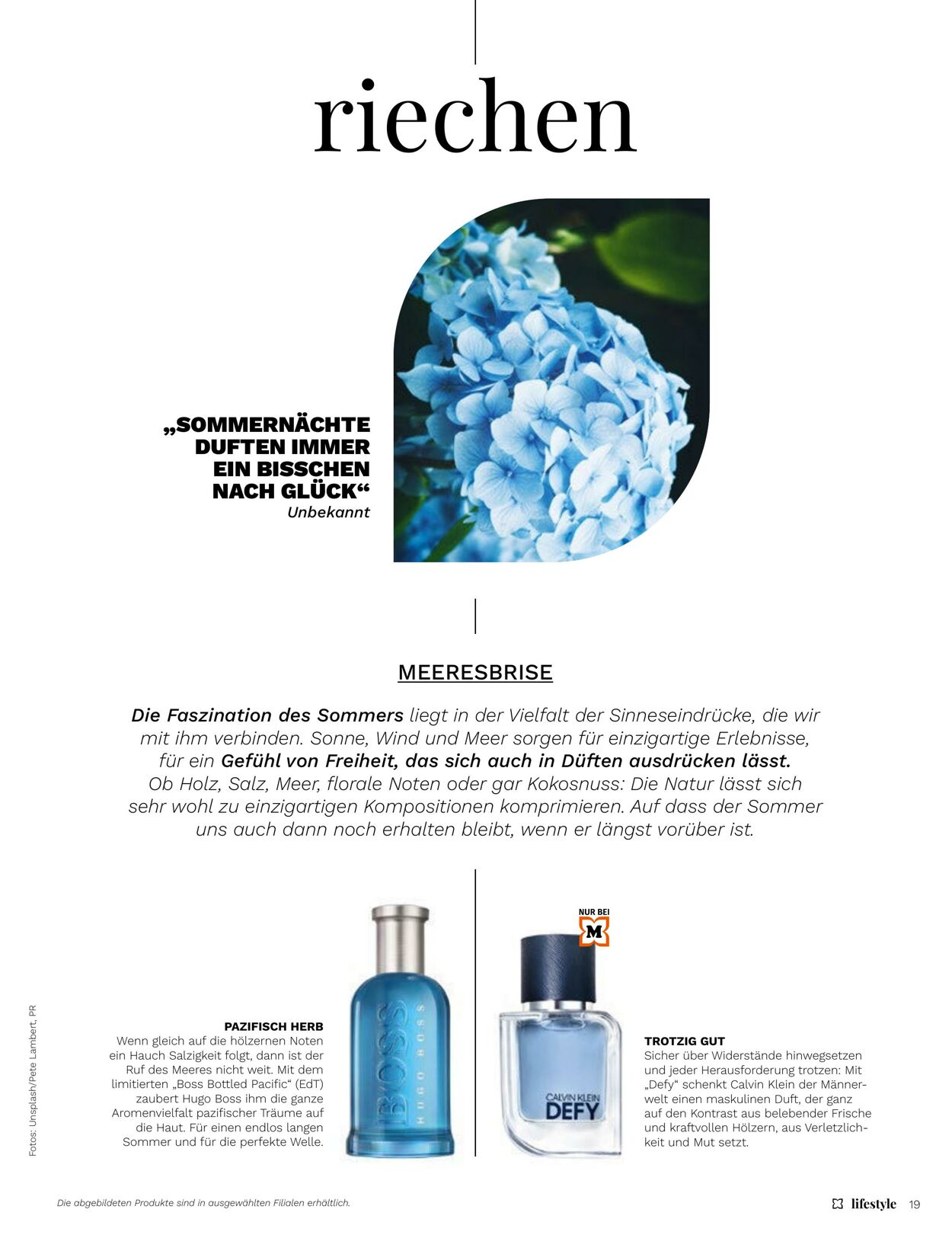 riechen

„SOMMERNÄCHTE DUFTEN IMMER EIN BISSCHEN NACH GLÜCK“
Unbekannt

MEERESBRISE

Die Faszination des Sommers liegt in der Vielfalt der Sinneseindrücke, die wir mit ihm verbinden. Sonne, Wind und Meer sorgen für einzigartige Erlebnisse, für ein Gefühl von Freiheit, das sich auch in Düften ausdrücken lässt. Ob Holz, Salz, Meer, florale Noten oder gar Kokosnuss: Die Natur lässt sich sehr wohl zu einzigartigen Kompositionen komprimieren. Auf dass der Sommer uns auch dann noch erhalten bleibt, wenn er längst vorüber ist.

Fotos: Unsplash/Pete Lambert, PR

PAZIFISCH HERB
Wenn gleich auf die hölzernen Noten ein Hauch Salzigkeit folgt, dann ist der Ruf des Meeres nicht weit. Mit dem limitierten „Boss Bottled Pacific“ (EdT) zaubert Hugo Boss ihm die ganze Aromenvielfalt pazifischer Träume auf die Haut. Für einen endlos langen Sommer und für die perfekte Welle.

BOSS HUGO BOSS

NUR BEI M

CALVIN KLEIN DEFY

TROTZIG GUT
Sicher über Widerstände hinwegsetzen und jeder Herausforderung trotzen: Mit „Defy“ schenkt Calvin Klein der Männerwelt einen maskulinen Duft, der ganz auf den Kontrast aus belebender Frische und kraftvollen Hölzern, aus Verletzlichkeit und Mut setzt.

Die abgebildeten Produkte sind in ausgewählten Filialen erhältlich.

lifestyle 19